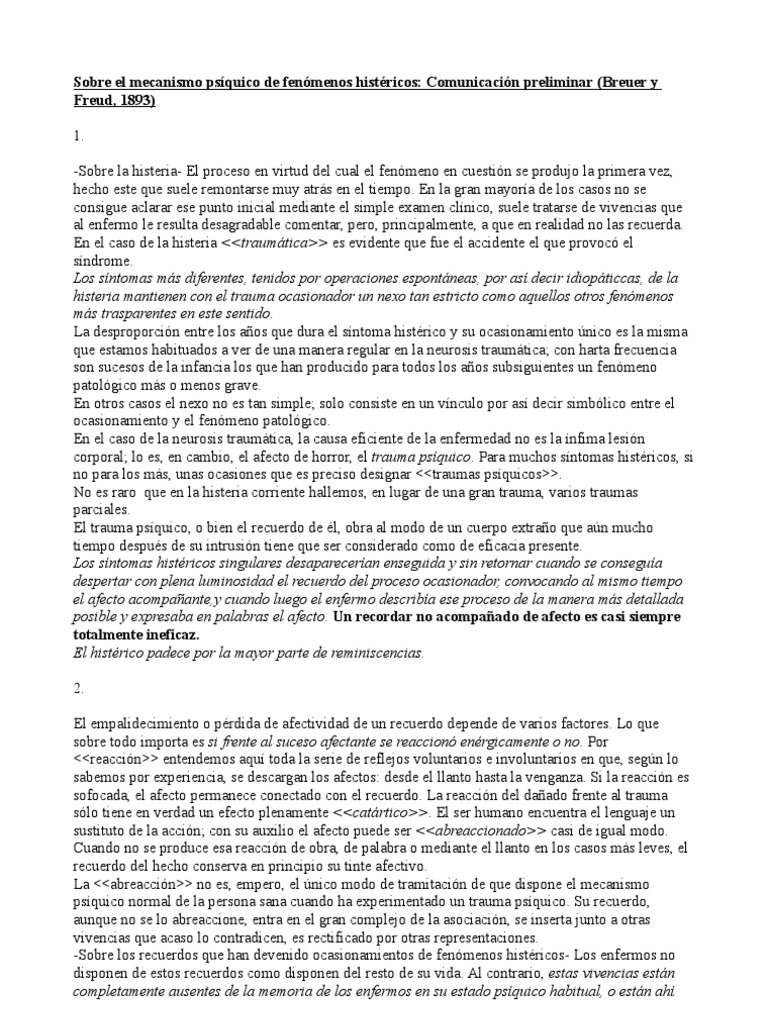 Sobre el mecanismo psíquico de fenómenos histéricos: Comunicación preliminar (Breuer y Freud, 1893)

1.

-Sobre la histeria- El proceso en virtud del cual el fenómeno en cuestión se produjo la primera vez, hecho este que suele remontarse muy atrás en el tiempo. En la gran mayoría de los casos no se consigue aclarar ese punto inicial mediante el simple examen clínico, suele tratarse de vivencias que al enfermo le resulta desagradable comentar, pero, principalmente, a que en realidad no las recuerda.
En el caso de la histeria <<traumática>> es evidente que fue el accidente el que provocó el síndrome.
Los síntomas más diferentes, tenidos por operaciones espontáneas, por así decir idiopáticcas, de la histeria mantienen con el trauma ocasionador un nexo tan estricto como aquellos otros fenómenos más trasparentes en este sentido.
La desproporción entre los años que dura el síntoma histérico y su ocasionamiento único es la misma que estamos habituados a ver de una manera regular en la neurosis traumática; con harta frecuencia son sucesos de la infancia los que han producido para todos los años subsiguientes un fenómeno patológico más o menos grave.
En otros casos el nexo no es tan simple; solo consiste en un vínculo por así decir simbólico entre el ocasionamiento y el fenómeno patológico.
En el caso de la neurosis traumática, la causa eficiente de la enfermedad no es la ínfima lesión corporal; lo es, en cambio, el afecto de horror, el trauma psíquico. Para muchos síntomas histéricos, si no para los más, unas ocasiones que es preciso designar <<traumas psíquicos>>.
No es raro  que en la histeria corriente hallemos, en lugar de una gran trauma, varios traumas parciales.
El trauma psíquico, o bien el recuerdo de él, obra al modo de un cuerpo extraño que aún mucho tiempo después de su intrusión tiene que ser considerado como de eficacia presente.
Los síntomas histéricos singulares desaparecerían enseguida y sin retornar cuando se conseguía despertar con plena luminosidad el recuerdo del proceso ocasionador, convocando al mismo tiempo el afecto acompañante,y cuando luego el enfermo describía ese proceso de la manera más detallada posible y expresaba en palabras el afecto. Un recordar no acompañado de afecto es casi siempre totalmente ineficaz.
El histérico padece por la mayor parte de reminiscencias.

2.

El empalidecimiento o pérdida de afectividad de un recuerdo depende de varios factores. Lo que sobre todo importa es si frente al suceso afectante se reaccionó enérgicamente o no. Por <<reacción>> entendemos aquí toda la serie de reflejos voluntarios e involuntarios en que, según lo sabemos por experiencia, se descargan los afectos: desde el llanto hasta la venganza. Si la reacción es sofocada, el afecto permanece conectado con el recuerdo. La reacción del dañado frente al trauma sólo tiene en verdad un efecto plenamente <<catártico>>. El ser humano encuentra el lenguaje un sustituto de la acción; con su auxilio el afecto puede ser <<abreaccionado>> casi de igual modo. Cuando no se produce esa reacción de obra, de palabra o mediante el llanto en los casos más leves, el recuerdo del hecho conserva en principio su tinte afectivo.
La <<abreacción>> no es, empero, el único modo de tramitación de que dispone el mecanismo psíquico normal de la persona sana cuando ha experimentado un trauma psíquico. Su recuerdo, aunque no se lo abreaccione, entra en el gran complejo de la asociación, se inserta junto a otras vivencias que acaso lo contradicen, es rectificado por otras representaciones.
-Sobre los recuerdos que han devenido ocasionamientos de fenómenos histéricos- Los enfermos no disponen de estos recuerdos como disponen del resto de su vida. Al contrario, estas vivencias están completamente ausentes de la memoria de los enfermos en su estado psíquico habitual, o están ahí